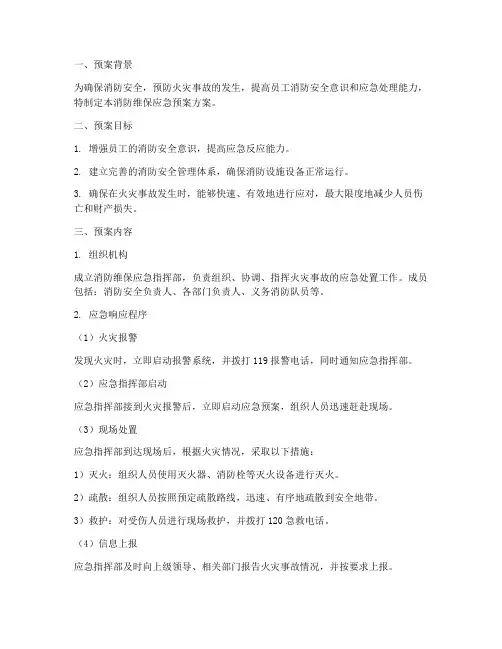 一、预案背景

为确保消防安全，预防火灾事故的发生，提高员工消防安全意识和应急处理能力，特制定本消防维保应急预案方案。

二、预案目标

1. 增强员工的消防安全意识，提高应急反应能力。

2. 建立完善的消防安全管理体系，确保消防设施设备正常运行。

3. 确保在火灾事故发生时，能够快速、有效地进行应对，最大限度地减少人员伤亡和财产损失。

三、预案内容

1. 组织机构

成立消防维保应急指挥部，负责组织、协调、指挥火灾事故的应急处置工作。成员包括：消防安全负责人、各部门负责人、义务消防队员等。

2. 应急响应程序

（1）火灾报警

发现火灾时，立即启动报警系统，并拨打 119 报警电话，同时通知应急指挥部。

（2）应急指挥部启动

应急指挥部接到火灾报警后，立即启动应急预案，组织人员迅速赶赴现场。

（3）现场处置

应急指挥部到达现场后，根据火灾情况，采取以下措施：

1）灭火：组织人员使用灭火器、消防栓等灭火设备进行灭火。

2）疏散：组织人员按照预定疏散路线，迅速、有序地疏散到安全地带。

3）救护：对受伤人员进行现场救护，并拨打 120 急救电话。

（4）信息上报

应急指挥部及时向上级领导、相关部门报告火灾事故情况，并按要求上报。